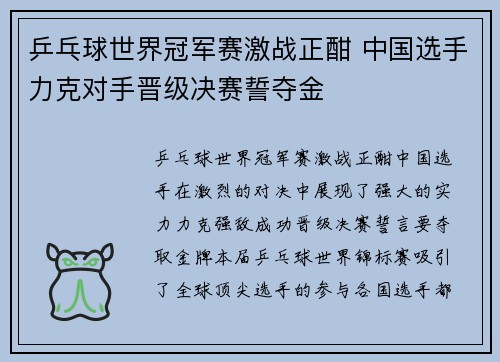 乒乓球世界冠军赛激战正酣 中国选手力克对手晋级决赛誓夺金

乒乓球世界冠军赛激战正酣中国选手在激烈的对决中展现了强大的实力力克强敌成功晋级决赛誓言要夺取金牌本届乒乓球世界锦标赛吸引了全球顶尖选手的参与各国选手都